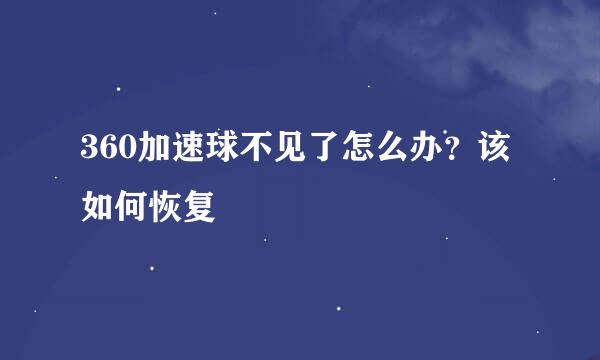 360加速球不见了怎么办？该如何恢复